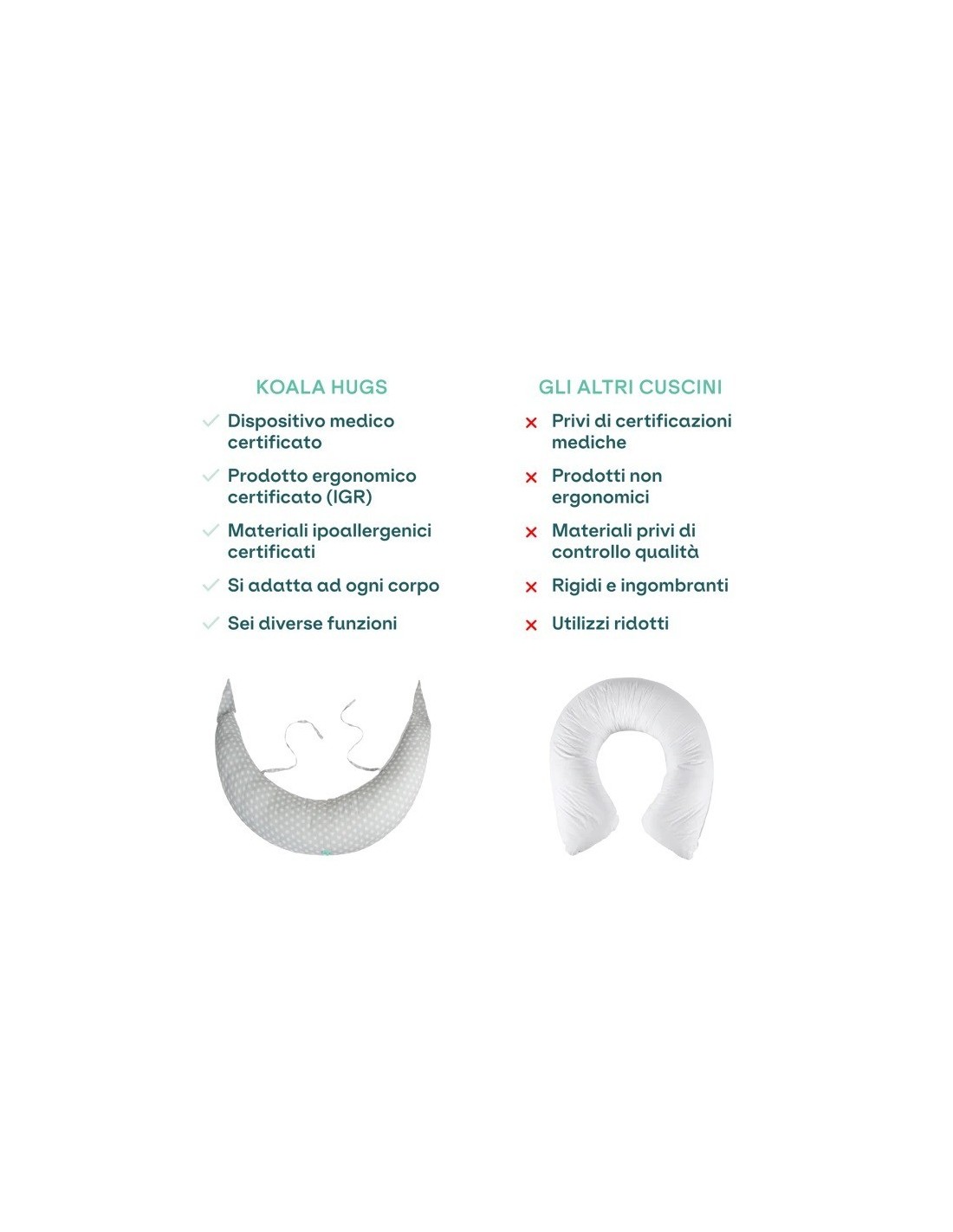 KOALA HUGS

✓ Dispositivo medico certificato

✓ Prodotto ergonomico certificato (IGR)

✓ Materiali ipoallergenici certificati

✓ Si adatta ad ogni corpo

✓ Sei diverse funzioni

GLI ALTRI CUSCINI

× Privi di certificazioni mediche

× Prodotti non ergonomici

× Materiali privi di controllo qualità

× Rigidi e ingombranti

× Utilizzi ridotti